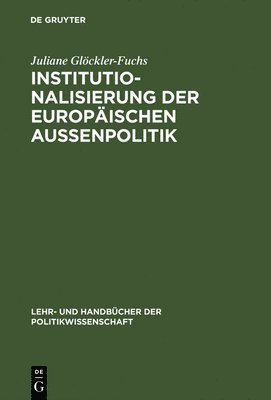 DE GRUYTER

Juliane Glöckler-Fuchs

INSTITUTIONALISIERUNG DER EUROPÄISCHEN AUSSENPOLITIK

LEHR- UND HANDBÜCHER DER POLITIKWISSENSCHAFT

DE G